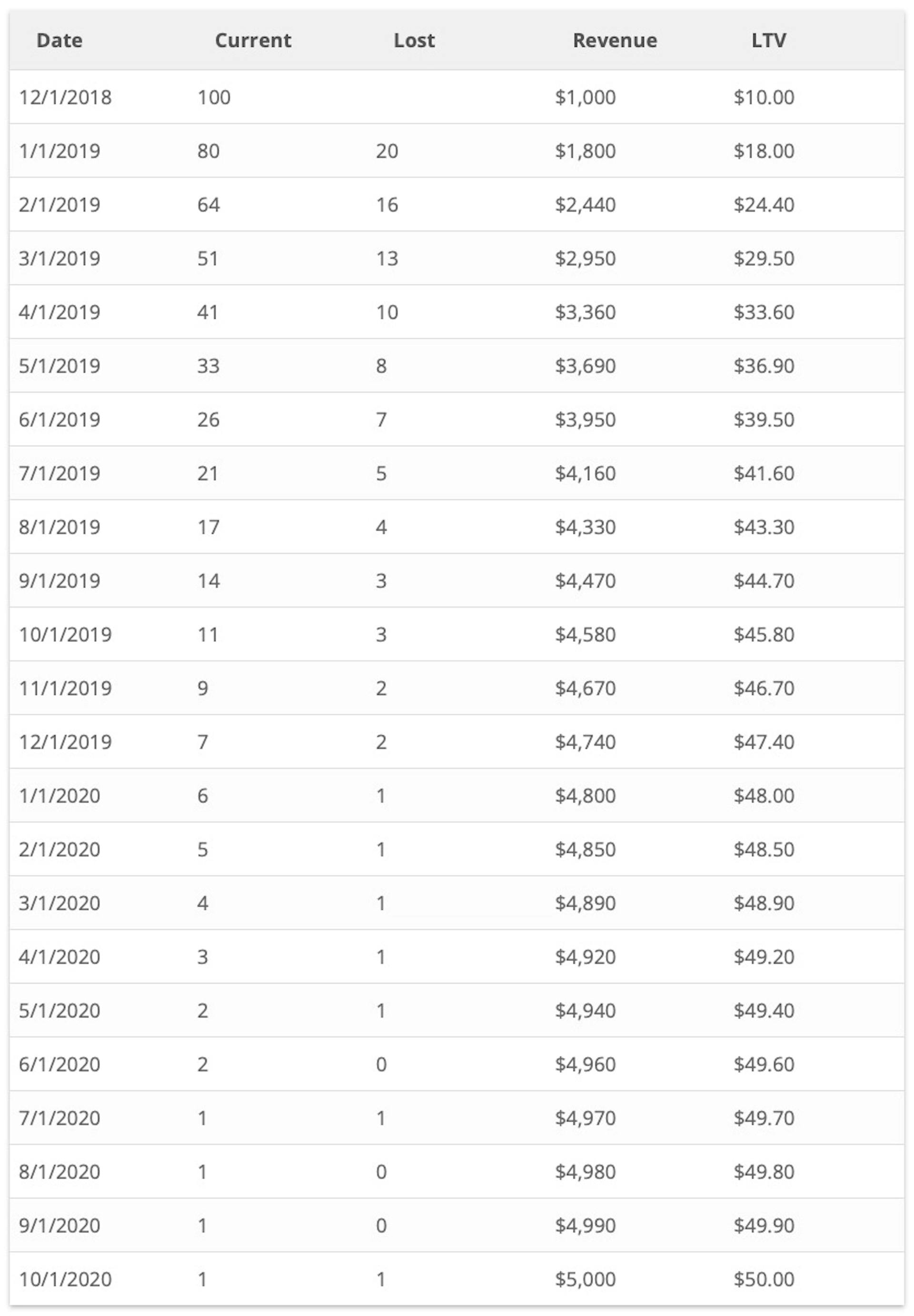 | Date | Current | Lost | Revenue | LTV |
|---|---|---|---|---|
| 12/1/2018 | 100 | | \$1,000 | \$10.00 |
| 1/1/2019 | 80 | 20 | \$1,800 | \$18.00 |
| 2/1/2019 | 64 | 16 | \$2,440 | \$24.40 |
| 3/1/2019 | 51 | 13 | \$2,950 | \$29.50 |
| 4/1/2019 | 41 | 10 | \$3,360 | \$33.60 |
| 5/1/2019 | 33 | 8 | \$3,690 | \$36.90 |
| 6/1/2019 | 26 | 7 | \$3,950 | \$39.50 |
| 7/1/2019 | 21 | 5 | \$4,160 | \$41.60 |
| 8/1/2019 | 17 | 4 | \$4,330 | \$43.30 |
| 9/1/2019 | 14 | 3 | \$4,470 | \$44.70 |
| 10/1/2019 | 11 | 3 | \$4,580 | \$45.80 |
| 11/1/2019 | 9 | 2 | \$4,670 | \$46.70 |
| 12/1/2019 | 7 | 2 | \$4,740 | \$47.40 |
| 1/1/2020 | 6 | 1 | \$4,800 | \$48.00 |
| 2/1/2020 | 5 | 1 | \$4,850 | \$48.50 |
| 3/1/2020 | 4 | 1 | \$4,890 | \$48.90 |
| 4/1/2020 | 3 | 1 | \$4,920 | \$49.20 |
| 5/1/2020 | 2 | 1 | \$4,940 | \$49.40 |
| 6/1/2020 | 2 | 0 | \$4,960 | \$49.60 |
| 7/1/2020 | 1 | 1 | \$4,970 | \$49.70 |
| 8/1/2020 | 1 | 0 | \$4,980 | \$49.80 |
| 9/1/2020 | 1 | 0 | \$4,990 | \$49.90 |
| 10/1/2020 | 1 | 1 | \$5,000 | \$50.00 |